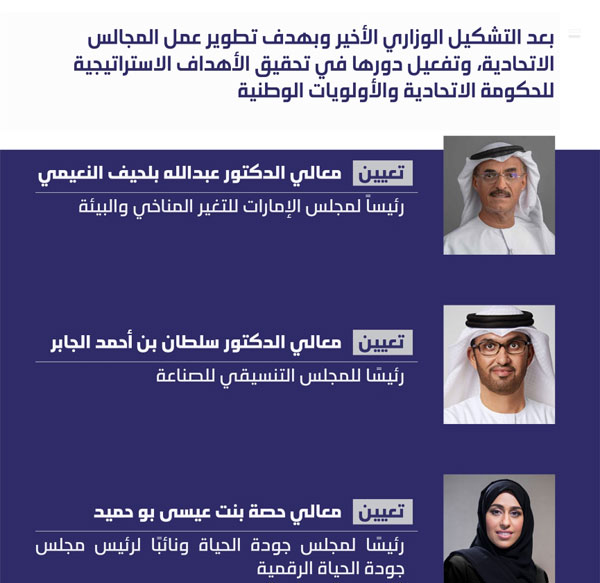 بعد التشكيل الوزاري الأخير وبهدف تطوير عمل المجالس الاتحادية، وتفعيل دورها في تحقيق الأهداف الاستراتيجية للحكومة الاتحادية والأولويات الوطنية

تعيين معالي الدكتور عبدالله بلحيف النعيمي

رئيساً لمجلس الإمارات للتغير المناخي والبيئة

تعيين معالي الدكتور سلطان بن أحمد الجابر

رئيسًا للمجلس التنسيقي للصناعة

تعيين معالي حصة بنت عيسى بو حميد

رئيسًا لمجلس جودة الحياة ونائبًا لرئيس مجلس جودة الحياة الرقمية